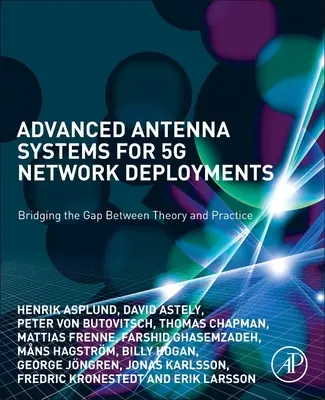 ADVANCED ANTENNA SYSTEMS FOR 5G NETWORK DEPLOYMENTS

Bridging the Gap Between Theory and Practice

HENRIK ASPLUND, DAVID ASTELY, PETER VON BUTOVITSCH, THOMAS CHAPMAN, MATTIAS FRENNE, FARSHID GHASEMZADEH, MÅNS HAGSTRÖM, BILLY HOGAN, GEORGE JÖNGREN, JONAS KARLSSON, FREDRIC KRONESTEDT AND ERIK LARSSON

AP